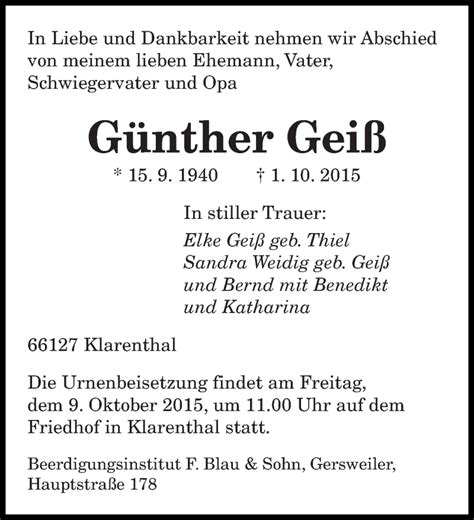 In Liebe und Dankbarkeit nehmen wir Abschied von meinem lieben Ehemann, Vater, Schwiegervater und Opa

Günther Geiß

* 15. 9. 1940 † 1. 10. 2015

In stiller Trauer:
Elke Geiß geb. Thiel
Sandra Weidig geb. Geiß
und Bernd mit Benedikt
und Katharina

66127 Klarenthal

Die Urnenbeisetzung findet am Freitag, dem 9. Oktober 2015, um 11.00 Uhr auf dem Friedhof in Klarenthal statt.

Beerdigungsinstitut F. Blau & Sohn, Gersweiler, Hauptstraße 178